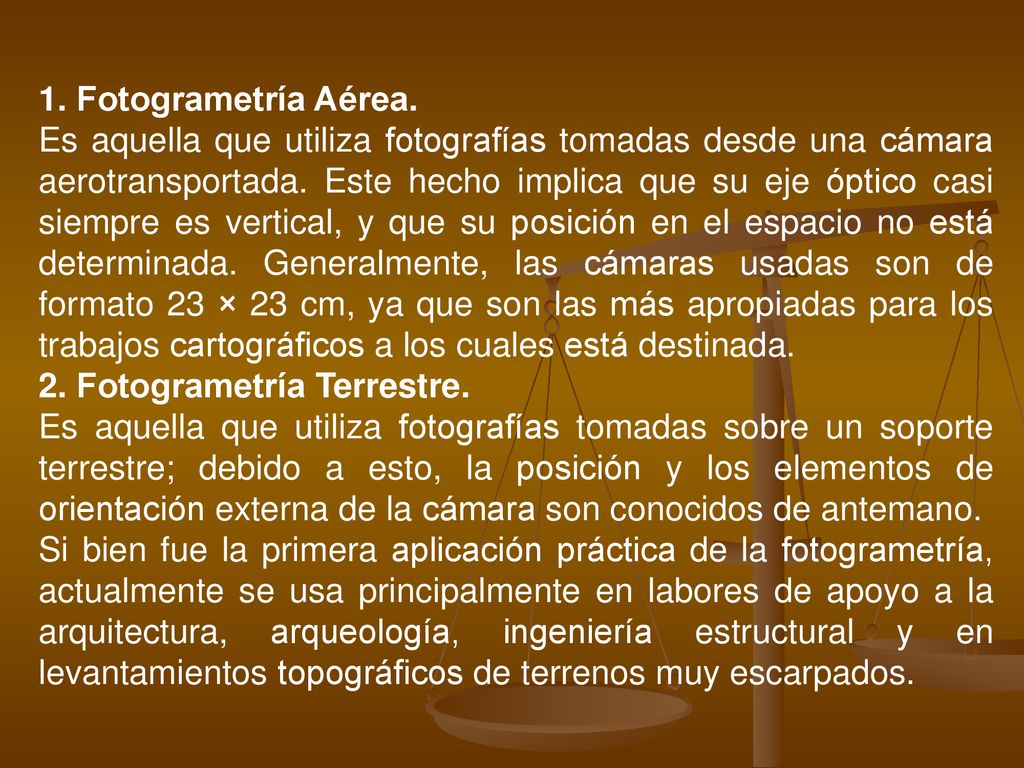 1. Fotogrametría Aérea.
Es aquella que utiliza fotografías tomadas desde una cámara aerotransportada. Este hecho implica que su eje óptico casi siempre es vertical, y que su posición en el espacio no está determinada. Generalmente, las cámaras usadas son de formato 23 × 23 cm, ya que son las más apropiadas para los trabajos cartográficos a los cuales está destinada.
2. Fotogrametría Terrestre.
Es aquella que utiliza fotografías tomadas sobre un soporte terrestre; debido a esto, la posición y los elementos de orientación externa de la cámara son conocidos de antemano.
Si bien fue la primera aplicación práctica de la fotogrametría, actualmente se usa principalmente en labores de apoyo a la arquitectura, arqueología, ingeniería estructural y en levantamientos topográficos de terrenos muy escarpados.